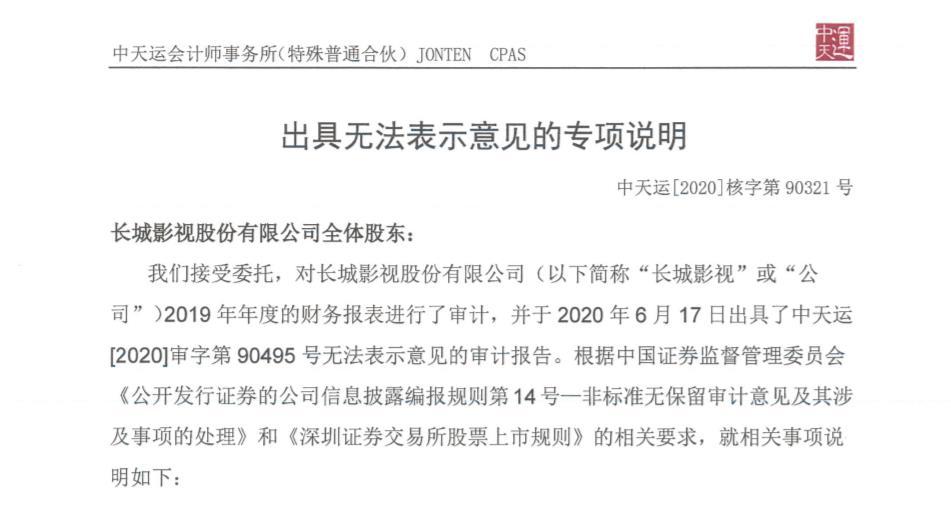 中天运会计师事务所(特殊普通合伙) JONTEN CPAS

出具无法表示意见的专项说明

中天运[2020]核字第90321号

长城影视股份有限公司全体股东:

我们接受委托,对长城影视股份有限公司(以下简称“长城影视”或“公司”)2019年年度的财务报表进行了审计,并于2020年6月17日出具了中天运[2020]审字第90495号无法表示意见的审计报告。根据中国证券监督管理委员会《公开发行证券的公司信息披露编报规则第14号—非标准无保留审计意见及其涉及事项的处理》和《深圳证券交易所股票上市规则》的相关要求,就相关事项说明如下: